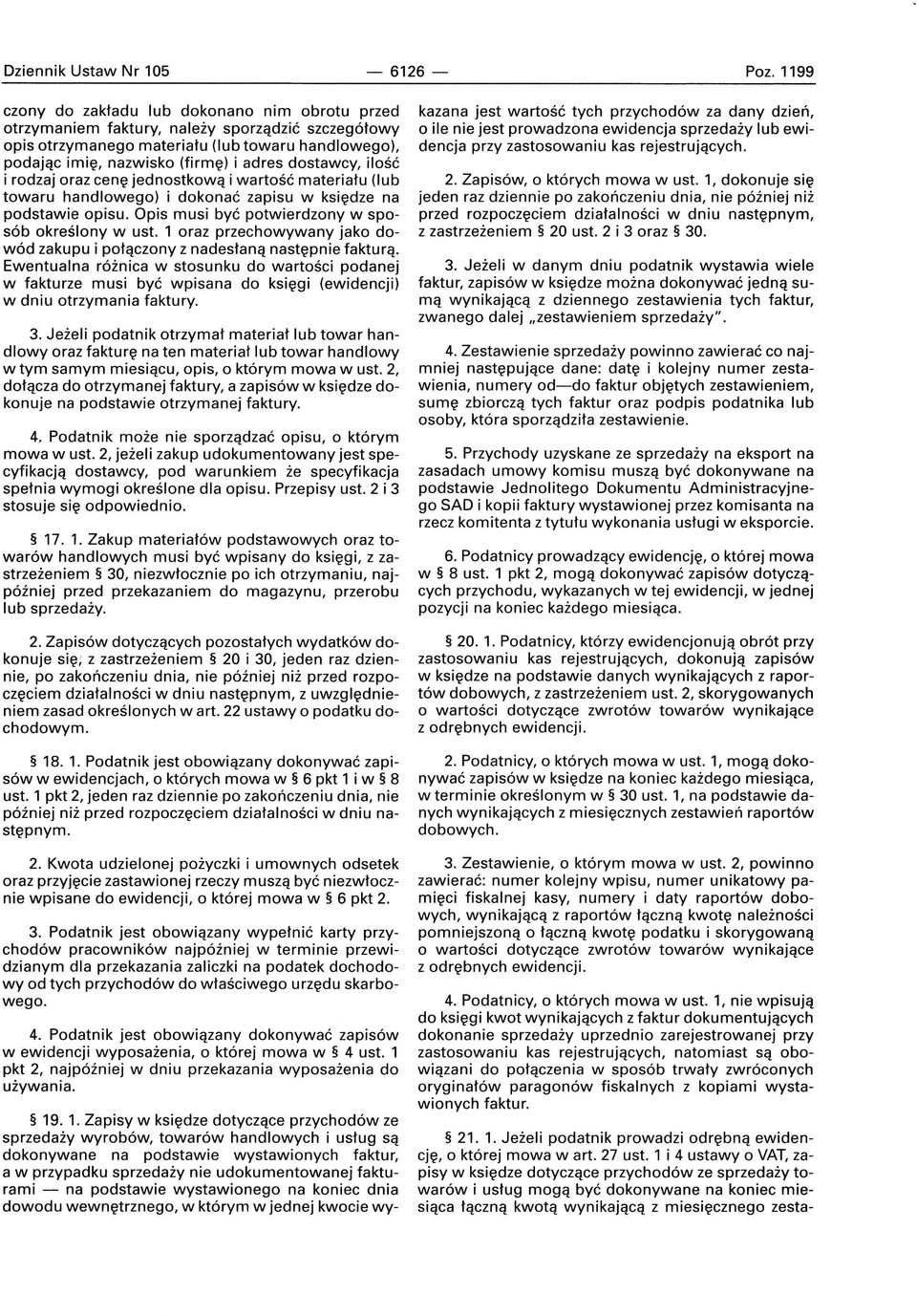 Dziennik Ustaw Nr 105 — 6126 — Poz. 1199

czony do zakładu lub dokonano nim obrotu przed otrzymaniem faktury, należy sporządzić szczegółowy opis otrzymanego materiału (lub towaru handlowego), podając imię, nazwisko (firmę) i adres dostawcy, ilość i rodzaj oraz cenę jednostkową i wartość materiału (lub towaru handlowego) i dokonać zapisu w księdze na podstawie opisu. Opis musi być potwierdzony w sposób określony w ust. 1 oraz przechowywany jako dowód zakupu i połączony z nadesłaną następnie fakturą. Ewentualna różnica w stosunku do wartości podanej w fakturze musi być wpisana do księgi (ewidencji) w dniu otrzymania faktury.

3. Jeżeli podatnik otrzymał materiał lub towar handlowy oraz fakturę na ten materiał lub towar handlowy w tym samym miesiącu, opis, o którym mowa w ust. 2, dołącza do otrzymanej faktury, a zapisów w księdze dokonuje na podstawie otrzymanej faktury.

4. Podatnik może nie sporządzać opisu, o którym mowa w ust. 2, jeżeli zakup udokumentowany jest specyfikacją dostawcy, pod warunkiem że specyfikacja spełnia wymogi określone dla opisu. Przepisy ust. 2 i 3 stosuje się odpowiednio.

§ 17. 1. Zakup materiałów podstawowych oraz towarów handlowych musi być wpisany do księgi, z zastrzeżeniem § 30, niezwłocznie po ich otrzymaniu, najpóźniej przed przekazaniem do magazynu, przerobu lub sprzedaży.

2. Zapisów dotyczących pozostałych wydatków dokonuje się, z zastrzeżeniem § 20 i 30, jeden raz dziennie, po zakończeniu dnia, nie później niż przed rozpoczęciem działalności w dniu następnym, z uwzględnieniem zasad określonych w art. 22 ustawy o podatku dochodowym.

§ 18. 1. Podatnik jest obowiązany dokonywać zapisów w ewidencjach, o których mowa w § 6 pkt 1 i w § 8 ust. 1 pkt 2, jeden raz dziennie po zakończeniu dnia, nie później niż przed rozpoczęciem działalności w dniu następnym.

2. Kwota udzielonej pożyczki i umownych odsetek oraz przyjęcie zastawionej rzeczy muszą być niezwłocznie wpisane do ewidencji, o której mowa w § 6 pkt 2.

3. Podatnik jest obowiązany wypełnić karty przychodów pracowników najpóźniej w terminie przewidzianym dla przekazania zaliczki na podatek dochodowy od tych przychodów do właściwego urzędu skarbowego.

4. Podatnik jest obowiązany dokonywać zapisów w ewidencji wyposażenia, o której mowa w § 4 ust. 1 pkt 2, najpóźniej w dniu przekazania wyposażenia do używania.

§ 19. 1. Zapisy w księdze dotyczące przychodów ze sprzedaży wyrobów, towarów handlowych i usług są dokonywane na podstawie wystawionych faktur, a w przypadku sprzedaży nie udokumentowanej fakturami — na podstawie wystawionego na koniec dnia dowodu wewnętrznego, w którym w jednej kwocie wykazana jest wartość tych przychodów za dany dzień, o ile nie jest prowadzona ewidencja sprzedaży lub ewidencja przy zastosowaniu kas rejestrujących.

2. Zapisów, o których mowa w ust. 1, dokonuje się jeden raz dziennie po zakończeniu dnia, nie później niż przed rozpoczęciem działalności w dniu następnym, z zastrzeżeniem § 20 ust. 2 i 3 oraz § 30.

3. Jeżeli w danym dniu podatnik wystawia wiele faktur, zapisów w księdze można dokonywać jedną sumą wynikającą z dziennego zestawienia tych faktur, zwanego dalej „zestawieniem sprzedaży".

4. Zestawienie sprzedaży powinno zawierać co najmniej następujące dane: datę i kolejny numer zestawienia, numery od—do faktur objętych zestawieniem, sumę zbiorczą tych faktur oraz podpis podatnika lub osoby, która sporządziła zestawienie.

5. Przychody uzyskane ze sprzedaży na eksport na zasadach umowy komisu muszą być dokonywane na podstawie Jednolitego Dokumentu Administracyjnego SAD i kopii faktury wystawionej przez komisanta na rzecz komitenta z tytułu wykonania usługi w eksporcie.

6. Podatnicy prowadzący ewidencję, o której mowa w § 8 ust. 1 pkt 2, mogą dokonywać zapisów dotyczących przychodu, wykazanych w tej ewidencji, w jednej pozycji na koniec każdego miesiąca.

§ 20. 1. Podatnicy, którzy ewidencjonują obrót przy zastosowaniu kas rejestrujących, dokonują zapisów w księdze na podstawie danych wynikających z raportów dobowych, z zastrzeżeniem ust. 2, skorygowanych o wartości dotyczące zwrotów towarów wynikające z odrębnych ewidencji.

2. Podatnicy, o których mowa w ust. 1, mogą dokonywać zapisów w księdze na koniec każdego miesiąca, w terminie określonym w § 30 ust. 1, na podstawie danych wynikających z miesięcznych zestawień raportów dobowych.

3. Zestawienie, o którym mowa w ust. 2, powinno zawierać: numer kolejny wpisu, numer unikatowy pamięci fiskalnej kasy, numery i daty raportów dobowych, wynikającą z raportów łączną kwotę należności pomniejszoną o łączną kwotę podatku i skorygowaną o wartości dotyczące zwrotów towarów wynikające z odrębnych ewidencji.

4. Podatnicy, o których mowa w ust. 1, nie wpisują do księgi kwot wynikających z faktur dokumentujących dokonanie sprzedaży uprzednio zarejestrowanej przy zastosowaniu kas rejestrujących, natomiast są obowiązani do połączenia w sposób trwały zwróconych oryginałów paragonów fiskalnych z kopiami wystawionych faktur.

§ 21. 1. Jeżeli podatnik prowadzi odrębną ewidencję, o której mowa w art. 27 ust. 1 i 4 ustawy o VAT, zapisy w księdze dotyczące przychodów ze sprzedaży towarów i usług mogą być dokonywane na koniec miesiąca łączną kwotą wynikającą z miesięcznego zesta-